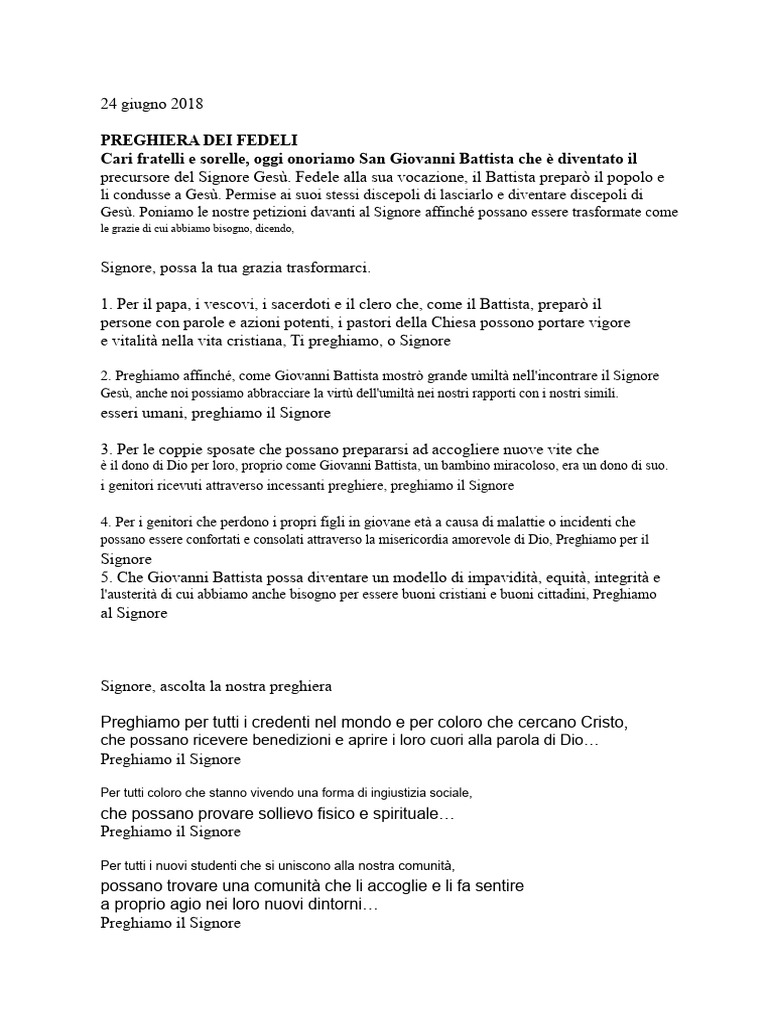 24 giugno 2018

PREGHIERA DEI FEDELI
Cari fratelli e sorelle, oggi onoriamo San Giovanni Battista che è diventato il precursore del Signore Gesù. Fedele alla sua vocazione, il Battista preparò il popolo e li condusse a Gesù. Permise ai suoi stessi discepoli di lasciarlo e diventare discepoli di Gesù. Poniamo le nostre petizioni davanti al Signore affinché possano essere trasformate come le grazie di cui abbiamo bisogno, dicendo,

Signore, possa la tua grazia trasformarci.

1. Per il papa, i vescovi, i sacerdoti e il clero che, come il Battista, preparò il persone con parole e azioni potenti, i pastori della Chiesa possono portare vigore e vitalità nella vita cristiana, Ti preghiamo, o Signore

2. Preghiamo affinché, come Giovanni Battista mostrò grande umiltà nell'incontrare il Signore Gesù, anche noi possiamo abbracciare la virtù dell'umiltà nei nostri rapporti con i nostri simili. esseri umani, preghiamo il Signore

3. Per le coppie sposate che possano prepararsi ad accogliere nuove vite che è il dono di Dio per loro, proprio come Giovanni Battista, un bambino miracoloso, era un dono di suo. i genitori ricevuti attraverso incessanti preghiere, preghiamo il Signore

4. Per i genitori che perdono i propri figli in giovane età a causa di malattie o incidenti che possano essere confortati e consolati attraverso la misericordia amorevole di Dio, Preghiamo per il Signore
5. Che Giovanni Battista possa diventare un modello di impavidità, equità, integrità e l'austerità di cui abbiamo anche bisogno per essere buoni cristiani e buoni cittadini, Preghiamo al Signore

Signore, ascolta la nostra preghiera

Preghiamo per tutti i credenti nel mondo e per coloro che cercano Cristo, che possano ricevere benedizioni e aprire i loro cuori alla parola di Dio…
Preghiamo il Signore

Per tutti coloro che stanno vivendo una forma di ingiustizia sociale, che possano provare sollievo fisico e spirituale…
Preghiamo il Signore

Per tutti i nuovi studenti che si uniscono alla nostra comunità, possano trovare una comunità che li accoglie e li fa sentire a proprio agio nei loro nuovi dintorni…
Preghiamo il Signore